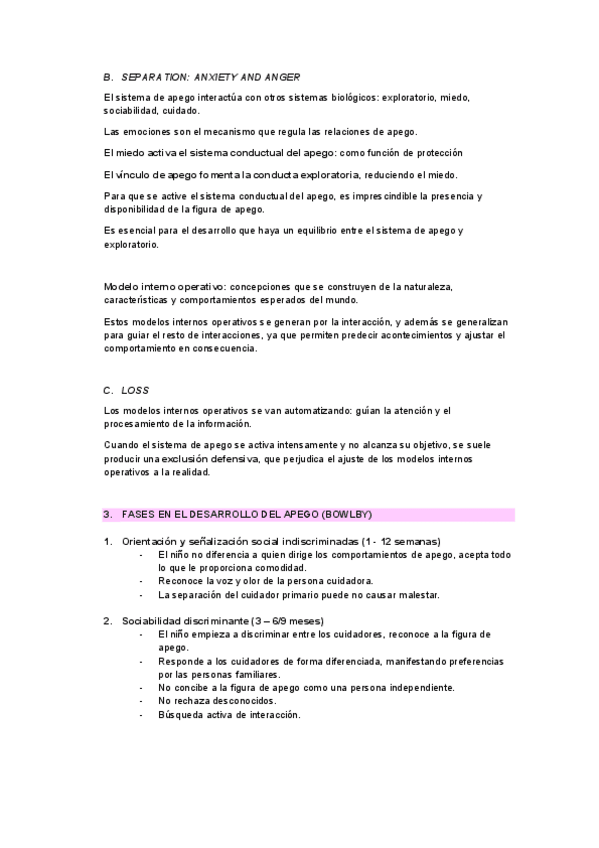 B. SEPARATION: ANXIETY AND ANGER

El sistema de apego interactúa con otros sistemas biológicos: exploratorio, miedo, sociabilidad, cuidado.

Las emociones son el mecanismo que regula las relaciones de apego.

El miedo activa el sistema conductual del apego: como función de protección

El vínculo de apego fomenta la conducta exploratoria, reduciendo el miedo.

Para que se active el sistema conductual del apego, es imprescindible la presencia y disponibilidad de la figura de apego.

Es esencial para el desarrollo que haya un equilibrio entre el sistema de apego y exploratorio.

Modelo interno operativo: concepciones que se construyen de la naturaleza, características y comportamientos esperados del mundo.

Estos modelos internos operativos se generan por la interacción, y además se generalizan para guiar el resto de interacciones, ya que permiten predecir acontecimientos y ajustar el comportamiento en consecuencia.

C. LOSS

Los modelos internos operativos se van automatizando: guían la atención y el procesamiento de la información.

Cuando el sistema de apego se activa intensamente y no alcanza su objetivo, se suele producir una exclusión defensiva, que perjudica el ajuste de los modelos internos operativos a la realidad.

3. FASES EN EL DESARROLLO DEL APEGO (BOWLBY)

1. Orientación y señalización social indiscriminadas (1 - 12 semanas)
- El niño no diferencia a quien dirige los comportamientos de apego, acepta todo lo que le proporciona comodidad.
- Reconoce la voz y olor de la persona cuidadora.
- La separación del cuidador primario puede no causar malestar.

2. Sociabilidad discriminante (3 – 6/9 meses)
- El niño empieza a discriminar entre los cuidadores, reconoce a la figura de apego.
- Responde a los cuidadores de forma diferenciada, manifestando preferencias por las personas familiares.
- No concibe a la figura de apego como una persona independiente.
- No rechaza desconocidos.
- Búsqueda activa de interacción.